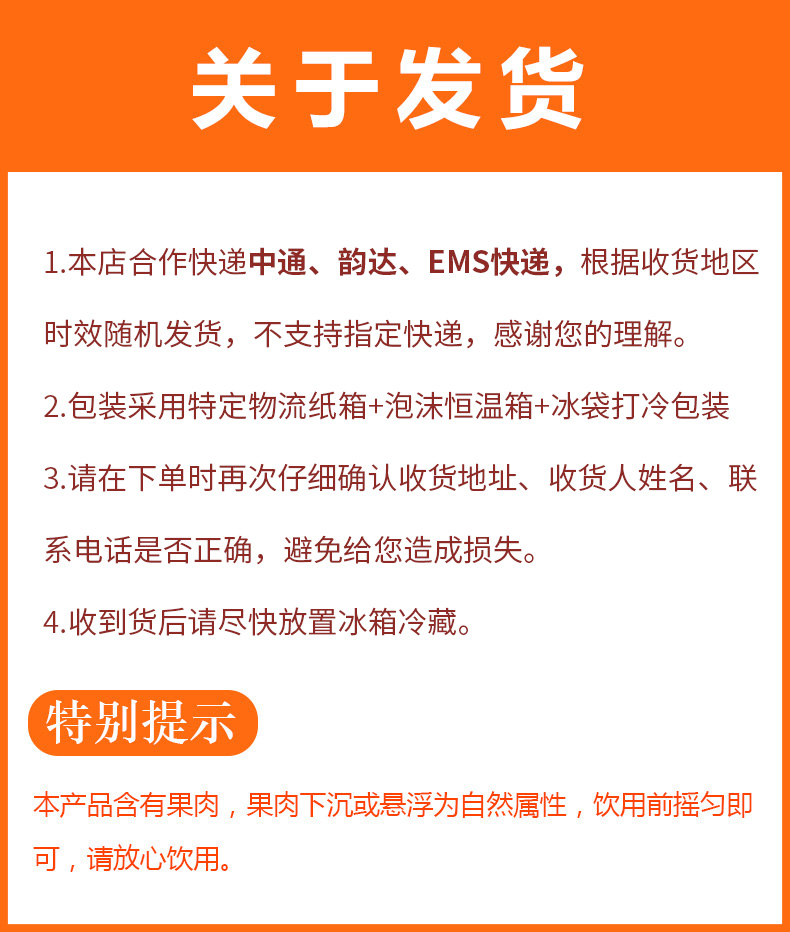 关于发货

1.本店合作快递中通、韵达、EMS快递，根据收货地区时效随机发货，不支持指定快递，感谢您的理解。

2.包装采用特定物流纸箱+泡沫恒温箱+冰袋打冷包装

3.请在下单时再次仔细确认收货地址、收货人姓名、联系电话是否正确，避免给您造成损失。

4.收到货后请尽快放置冰箱冷藏。

特别提示

本产品含有果肉，果肉下沉或悬浮为自然属性，饮用前摇匀即可，请放心饮用。